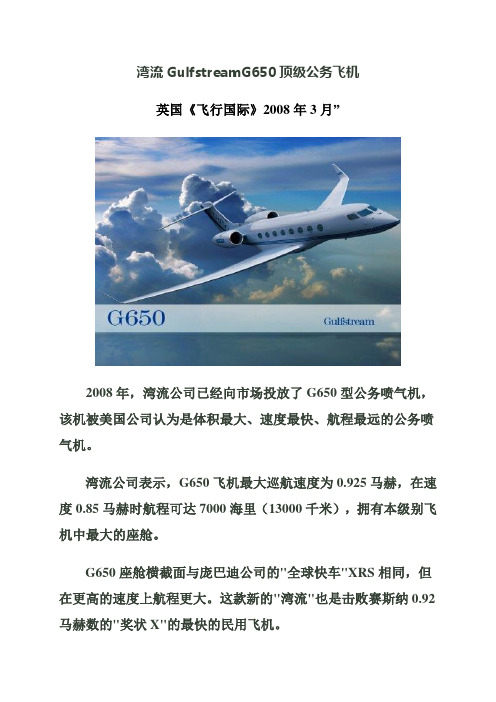 湾流 GulfstreamG650 顶级公务飞机

英国《飞行国际》2008 年 3 月”

G650

Gulfstream

2008 年，湾流公司已经向市场投放了 G650 型公务喷气机，该机被美国公司认为是体积最大、速度最快、航程最远的公务喷气机。

湾流公司表示，G650 飞机最大巡航速度为 0.925 马赫，在速度 0.85 马赫时航程可达 7000 海里（13000 千米），拥有本级别飞机中最大的座舱。

G650 座舱横截面与庞巴迪公司的"全球快车"XRS 相同，但在更高的速度上航程更大。这款新的"湾流"也是击败赛斯纳 0.92 马赫数的"奖状 X"的最快的民用飞机。